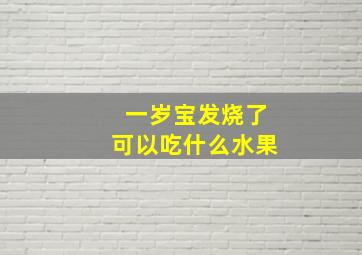 一岁宝发烧了
可以吃什么水果